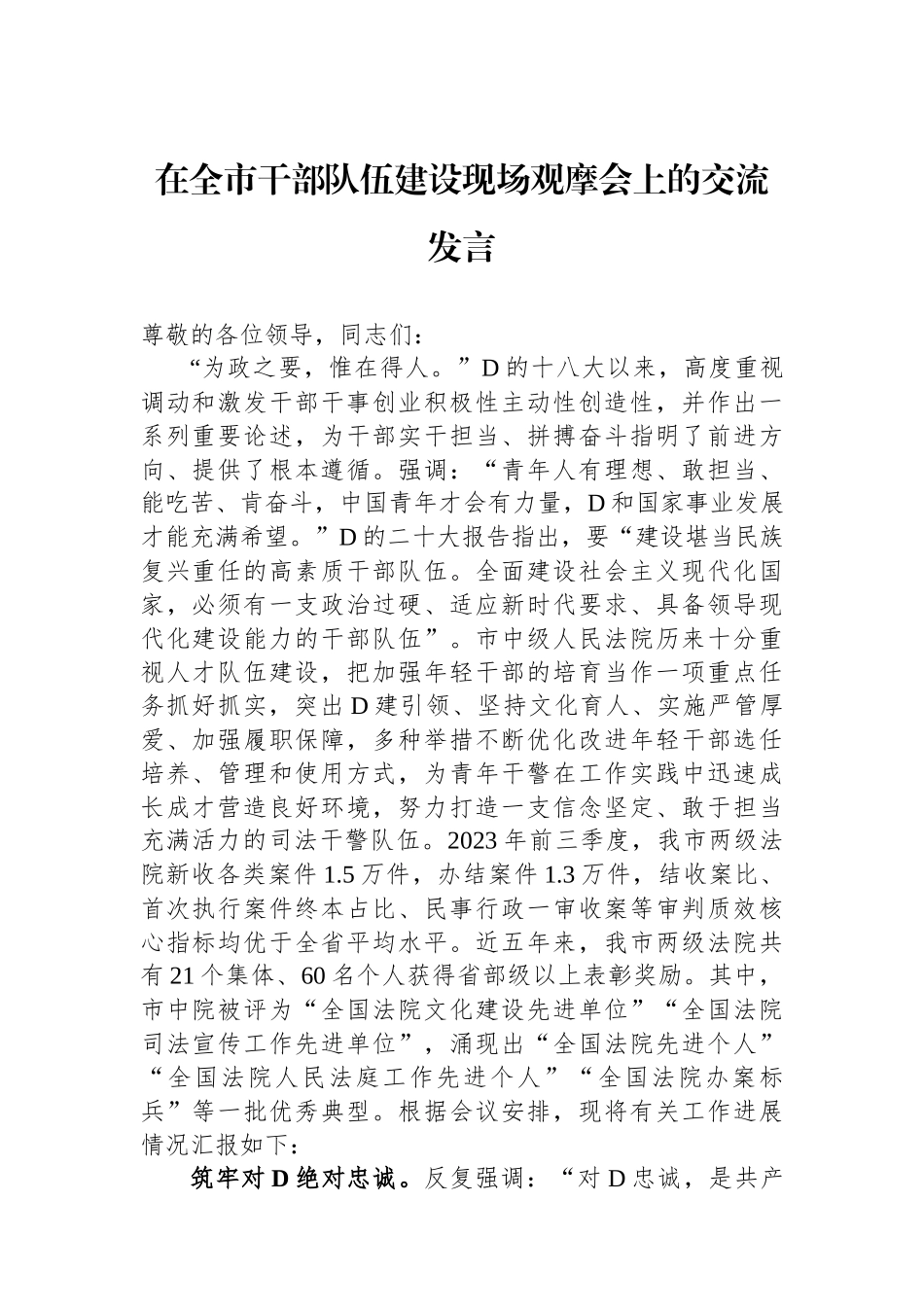 在全市干部队伍建设现场观摩会上的交流发言

尊敬的各位领导，同志们：

“为政之要，惟在得人。”D的十八大以来，高度重视调动和激发干部干事创业积极性主动性创造性，并作出一系列重要论述，为干部实干担当、拼搏奋斗指明了前进方向、提供了根本遵循。强调：“青年人有理想、敢担当、能吃苦、肯奋斗，中国青年才会有力量，D和国家事业发展才能充满希望。”D的二十大报告指出，要“建设堪当民族复兴重任的高素质干部队伍。全面建设社会主义现代化国家，必须有一支政治过硬、适应新时代要求、具备领导现代化建设能力的干部队伍”。市中级人民法院历来十分重视人才队伍建设，把加强年轻干部的培育当作一项重点任务抓好抓实，突出D建引领、坚持文化育人、实施严管厚爱、加强履职保障，多种举措不断优化改进年轻干部选任培养、管理和使用方式，为青年干警在工作实践中迅速成长成才营造良好环境，努力打造一支信念坚定、敢于担当充满活力的司法干警队伍。2023年前三季度，我市两级法院新收各类案件1.5万件，办结案件1.3万件，结收案比、首次执行案件终本占比、民事行政一审收案等审判质效核心指标均优于全省平均水平。近五年来，我市两级法院共有21个集体、60名个人获得省部级以上表彰奖励。其中，市中院被评为“全国法院文化建设先进单位”“全国法院司法宣传工作先进单位”，涌现出“全国法院先进个人”“全国法院人民法庭工作先进个人”“全国法院办案标兵”等一批优秀典型。根据会议安排，现将有关工作进展情况汇报如下：

筑牢对D绝对忠诚。反复强调：“对D忠诚，是共产